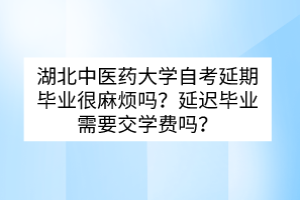 湖北中医药大学自考延期毕业很麻烦吗？延迟毕业需要交学费吗？